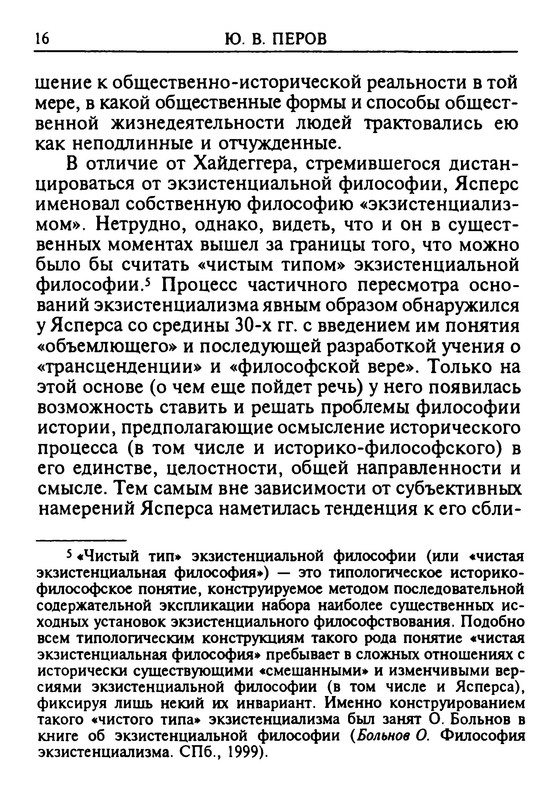 16 Ю. В. ПЕРОВ

шение к общественно-исторической реальности в той мере, в какой общественные формы и способы общественной жизнедеятельности людей трактовались ею как неподлинные и отчужденные.

В отличие от Хайдеггера, стремившегося дистанцироваться от экзистенциальной философии, Ясперс именовал собственную философию «экзистенциализмом». Нетрудно, однако, видеть, что и он в существенных моментах вышел за границы того, что можно было бы считать «чистым типом» экзистенциальной философии.$^5$ Процесс частичного пересмотра оснований экзистенциализма явным образом обнаружился у Ясперса со средины 30-х гг. с введением им понятия «объемлющего» и последующей разработкой учения о «трансценденции» и «философской вере». Только на этой основе (о чем еще пойдет речь) у него появилась возможность ставить и решать проблемы философии истории, предполагающие осмысление исторического процесса (в том числе и историко-философского) в его единстве, целостности, общей направленности и смысле. Тем самым вне зависимости от субъективных намерений Ясперса наметилась тенденция к его сбли-

$^5$ «Чистый тип» экзистенциальной философии (или «чистая экзистенциальная философия») — это типологическое историко-философское понятие, конструируемое методом последовательной содержательной экспликации набора наиболее существенных исходных установок экзистенциального философствования. Подобно всем типологическим конструкциям такого рода понятие «чистая экзистенциальная философия» пребывает в сложных отношениях с исторически существующими «смешанными» и изменчивыми версиями экзистенциальной философии (в том числе и Ясперса), фиксируя лишь некий их инвариант. Именно конструированием такого «чистого типа» экзистенциализма был занят О. Больнов в книге об экзистенциальной философии (Больнов О. Философия экзистенциализма. СПб., 1999).